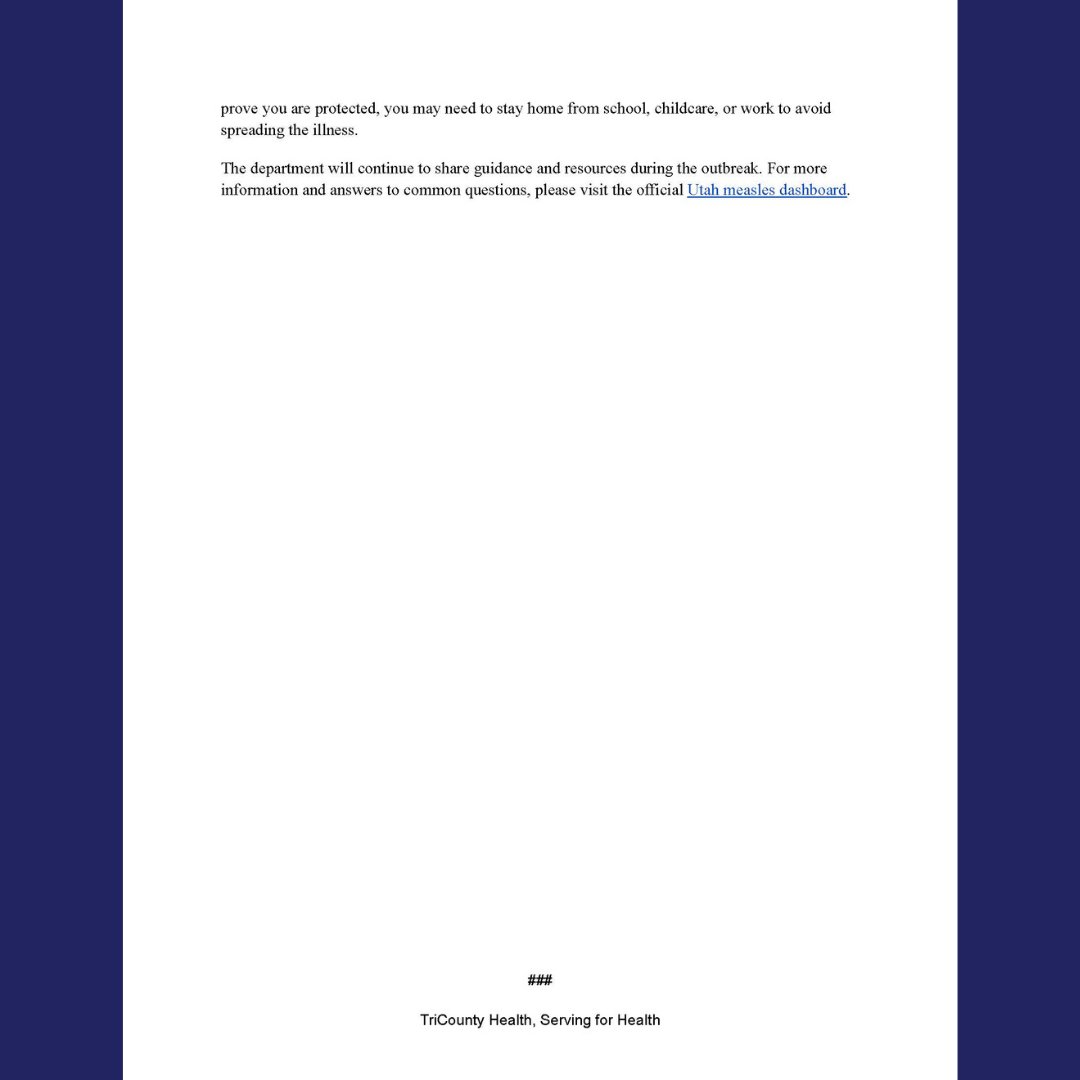 prove you are protected, you may need to stay home from school, childcare, or work to avoid spreading the illness.

The department will continue to share guidance and resources during the outbreak. For more information and answers to common questions, please visit the official Utah measles dashboard.

###

TriCounty Health, Serving for Health